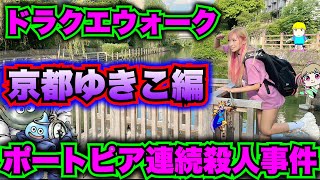 ドラクエウォーク

京都ゆきこ編

ポートピア連続殺人事件